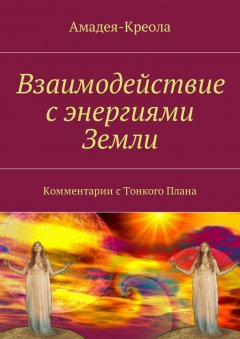 Амадея-Креола

Взаимодействие с энергиями Земли

Комментарии с Тонкого Плана